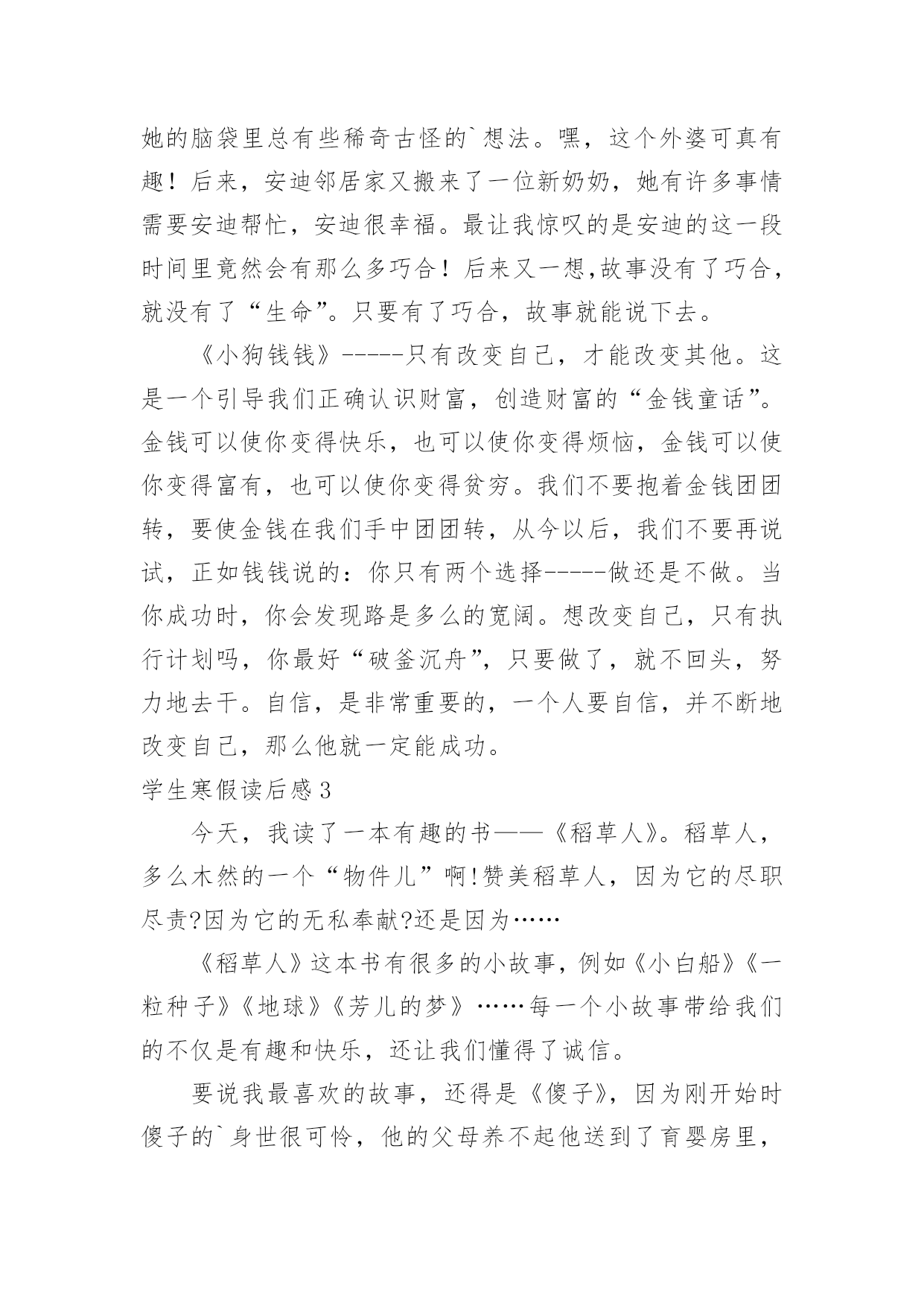 她的脑袋里总有些稀奇古怪的`想法。嘿，这个外婆可真有趣！后来，安迪邻居家又搬来了一位新奶奶，她有许多事情需要安迪帮忙，安迪很幸福。最让我惊叹的是安迪的这一段时间里竟然会有那么多巧合！后来又一想,故事没有了巧合，就没有了“生命”。只要有了巧合，故事就能说下去。

《小狗钱钱》-----只有改变自己，才能改变其他。这是一个引导我们正确认识财富，创造财富的“金钱童话”。金钱可以使你变得快乐，也可以使你变得烦恼，金钱可以使你变得富有，也可以使你变得贫穷。我们不要抱着金钱团团转，要使金钱在我们手中团团转，从今以后，我们不要再说试，正如钱钱说的：你只有两个选择-----做还是不做。当你成功时，你会发现路是多么的宽阔。想改变自己，只有执行计划吗，你最好“破釜沉舟”，只要做了，就不回头，努力地去干。自信，是非常重要的，一个人要自信，并不断地改变自己，那么他就一定能成功。

学生寒假读后感3

今天，我读了一本有趣的书——《稻草人》。稻草人，多么木然的一个“物件儿”啊!赞美稻草人，因为它的尽职尽责?因为它的无私奉献?还是因为……

《稻草人》这本书有很多的小故事，例如《小白船》《一粒种子》《地球》《芳儿的梦》……每一个小故事带给我们的不仅是有趣和快乐，还让我们懂得了诚信。

要说我最喜欢的故事，还得是《傻子》，因为刚开始时傻子的`身世很可怜，他的父母养不起他送到了育婴房里，